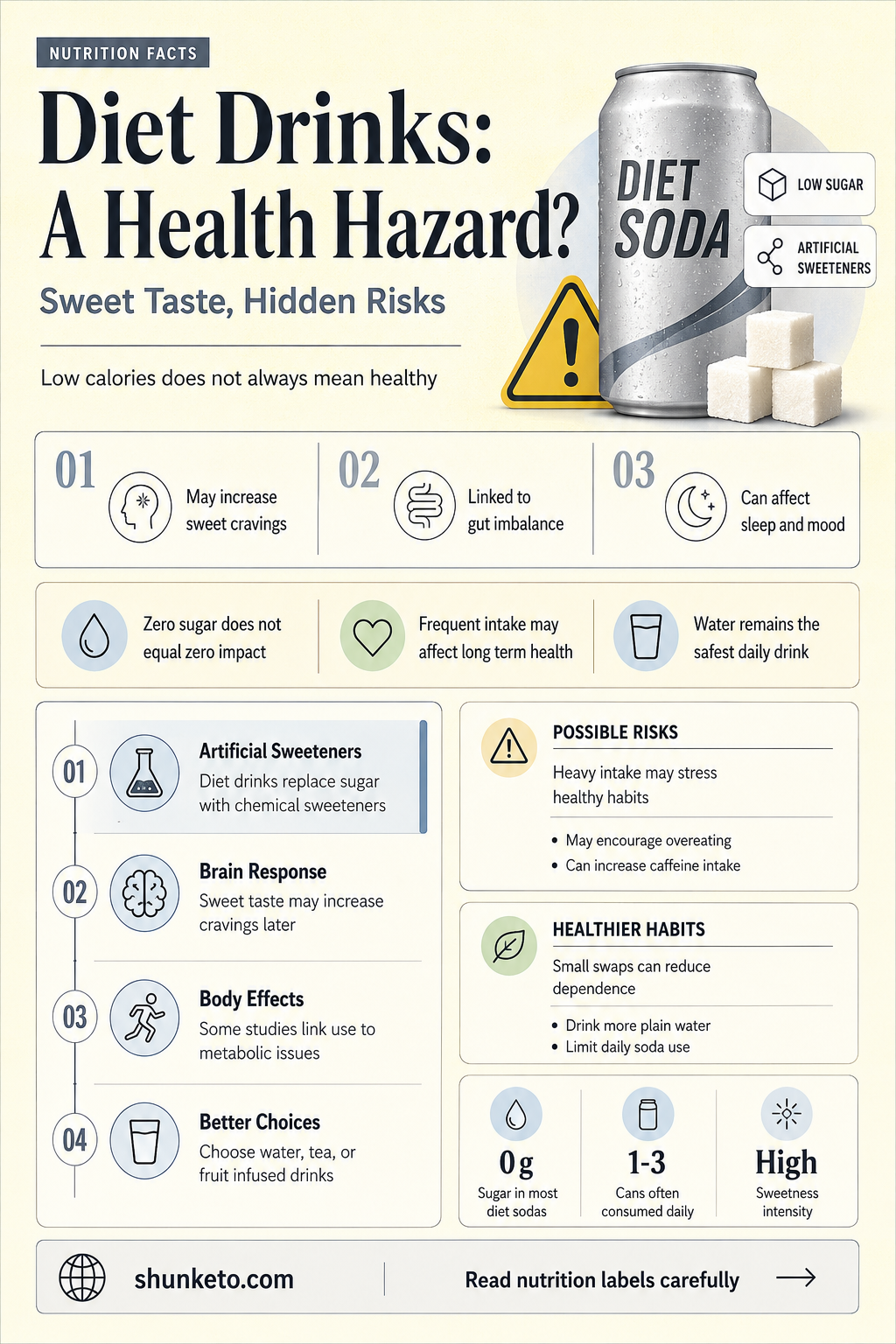 NUTRITION FACTS

Diet Drinks: A Health Hazard?

Sweet Taste, Hidden Risks

Low calories does not always mean healthy

DIET SODA

LOW SUGAR

ARTIFICIAL SWEETENERS

01 May increase sweet cravings

02 Linked to gut imbalance

03 Can affect sleep and mood

Zero sugar does not equal zero impact

Frequent intake may affect long term health

Water remains the safest daily drink

01 Artificial Sweeteners
Diet drinks replace sugar with chemical sweeteners

02 Brain Response
Sweet taste may increase cravings later

03 Body Effects
Some studies link use to metabolic issues

04 Better Choices
Choose water, tea, or fruit infused drinks

POSSIBLE RISKS

Heavy intake may stress healthy habits

• May encourage overeating
• Can increase caffeine intake

HEALTHIER HABITS

Small swaps can reduce dependence

• Drink more plain water
• Limit daily soda use

0 g
Sugar in most diet sodas

1-3
Cans often consumed daily

High
Sweetness intensity

shunketo.com

Read nutrition labels carefully